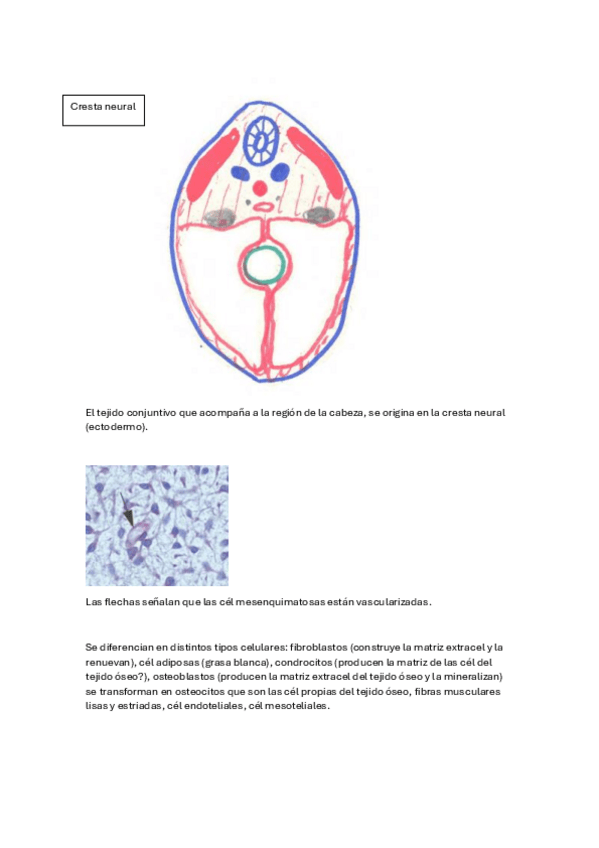 Cresta neural

El tejido conjuntivo que acompaña a la región de la cabeza, se origina en la cresta neural (ectodermo).

Las flechas señalan que las cél mesenquimatosas están vascularizadas.

Se diferencian en distintos tipos celulares: fibroblastos (construye la matriz extracel y la renuevan), cél adiposas (grasa blanca), condrocitos (producen la matriz de las cél del tejido óseo?), osteoblastos (producen la matriz extracel del tejido óseo y la mineralizan) se transforman en osteocitos que son las cél propias del tejido óseo, fibras musculares lisas y estriadas, cél endoteliales, cél mesoteliales.